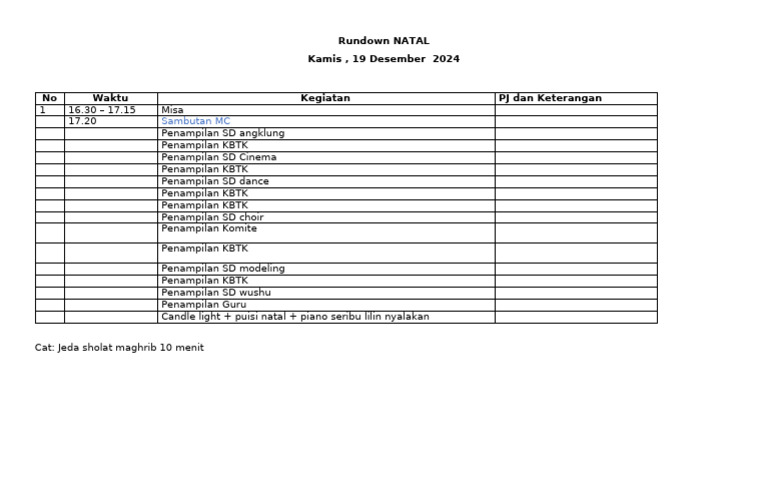 Rundown NATAL

Kamis , 19 Desember 2024

| No | Waktu | Kegiatan | PJ dan Keterangan |
|---|---|---|---|
| 1 | 16.30 – 17.15 | Misa | |
| | 17.20 | Sambutan MC | |
| | | Penampilan SD angklung | |
| | | Penampilan KBTK | |
| | | Penampilan SD Cinema | |
| | | Penampilan KBTK | |
| | | Penampilan SD dance | |
| | | Penampilan KBTK | |
| | | Penampilan KBTK | |
| | | Penampilan SD choir | |
| | | Penampilan Komite | |
| | | Penampilan KBTK | |
| | | Penampilan SD modeling | |
| | | Penampilan KBTK | |
| | | Penampilan SD wushu | |
| | | Penampilan Guru | |
| | | Candle light + puisi natal + piano seribu lilin nyalakan | |

Cat: Jeda sholat maghrib 10 menit